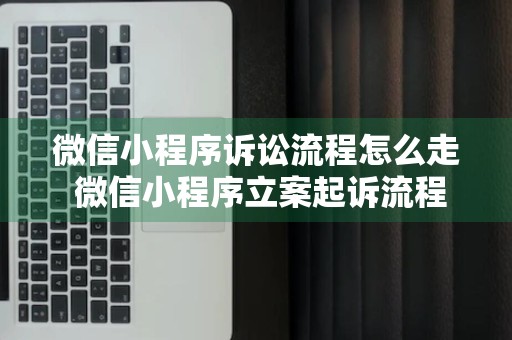 微信小程序诉讼流程怎么走
微信小程序立案起诉流程